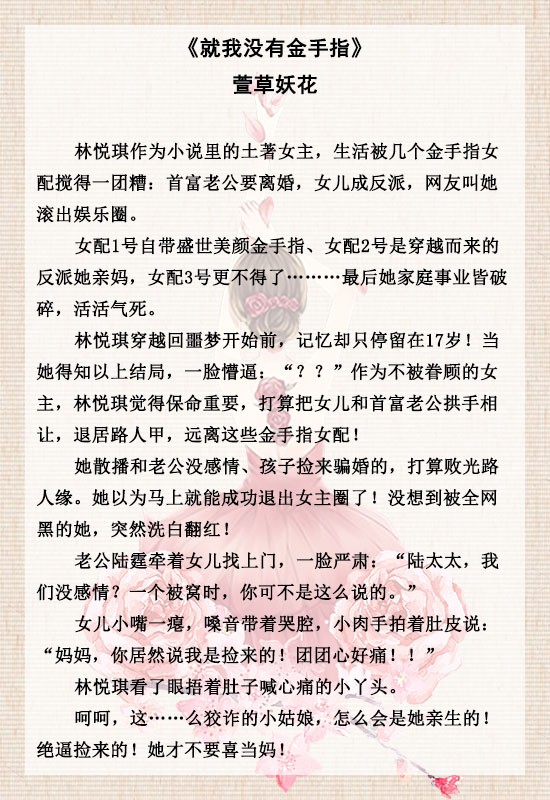 《就我没有金手指》
萱草妖花

林悦琪作为小说里的土著女主，生活被几个金手指女配搅得一团糟：首富老公要离婚，女儿成反派，网友叫她滚出娱乐圈。

女配1号自带盛世美颜金手指、女配2号是穿越而来的反派她亲妈，女配3号更不得了………最后她家庭事业皆破碎，活活气死。

林悦琪穿越回噩梦开始前，记忆却只停留在17岁！当她得知以上结局，一脸懵逼：“？？”作为不被眷顾的女主，林悦琪觉得保命重要，打算把女儿和首富老公拱手相让，退居路人甲，远离这些金手指女配！

她散播和老公没感情、孩子捡来骗婚的，打算败光路人缘。她以为马上就能成功退出女主圈了！没想到被全网黑的她，突然洗白翻红！

老公陆霆牵着女儿找上门，一脸严肃：“陆太太，我们没感情？一个被窝时，你可不是这么说的。”

女儿小嘴一瘪，嗓音带着哭腔，小肉手拍着肚皮说：“妈妈，你居然说我是捡来的！团团心好痛！！”

林悦琪看了眼捂着肚子喊心痛的小丫头。

呵呵，这……么狡诈的小姑娘，怎么会是她亲生的！绝逼捡来的！她才不要喜当妈！